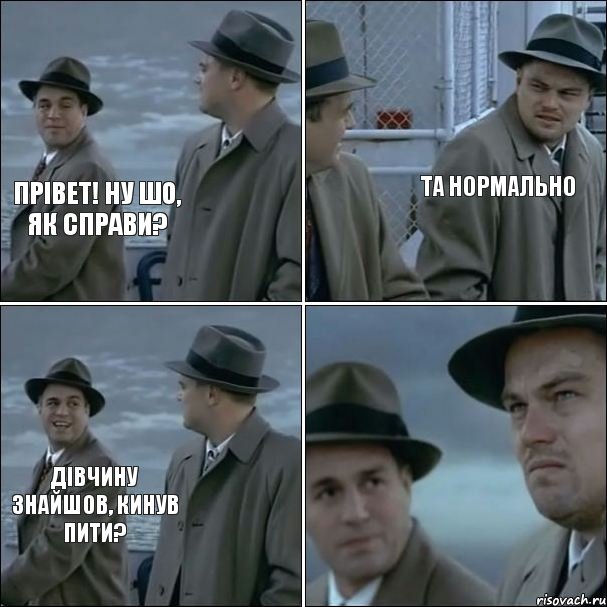 ПРІВЕТ! НУ ШО, ЯК СПРАВИ?

ТА НОРМАЛЬНО

ДІВЧИНУ ЗНАЙШОВ, КИНУВ ПИТИ?

risovach.ru